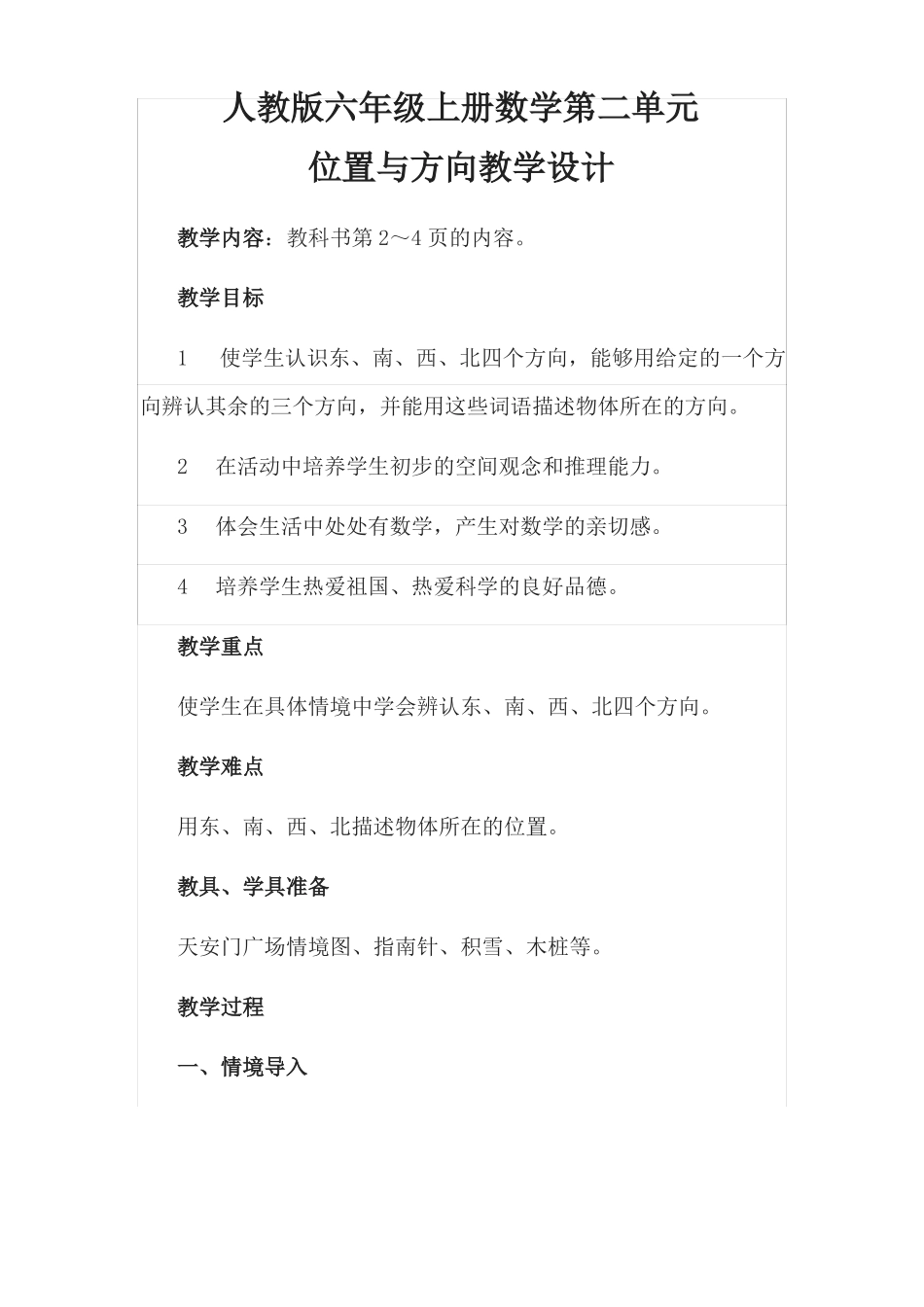 人教版六年级上册数学第二单元
位置与方向教学设计

教学内容：教科书第 2～4 页的内容。

教学目标

1　使学生认识东、南、西、北四个方向，能够用给定的一个方向辨认其余的三个方向，并能用这些词语描述物体所在的方向。

2　在活动中培养学生初步的空间观念和推理能力。

3　体会生活中处处有数学，产生对数学的亲切感。

4　培养学生热爱祖国、热爱科学的良好品德。

教学重点

使学生在具体情境中学会辨认东、南、西、北四个方向。

教学难点

用东、南、西、北描述物体所在的位置。

教具、学具准备

天安门广场情境图、指南针、积雪、木桩等。

教学过程

一、情境导入